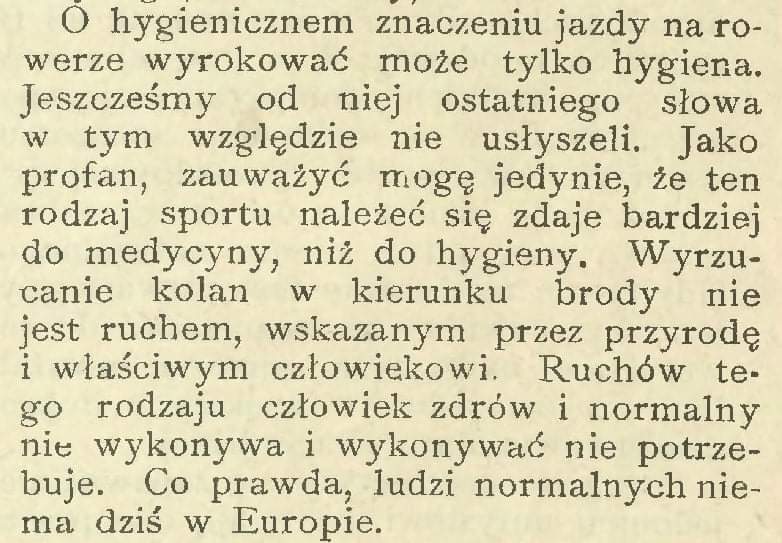 O hygienicznem znaczeniu jazdy na rowerze wyrokować może tylko hygiena. Jeszcześmy od niej ostatniego słowa w tym względzie nie usłyszeli. Jako profan, zauważyć mogę jedynie, że ten rodzaj sportu należeć się zdaje bardziej do medycyny, niż do hygieny. Wyrzucanie kolan w kierunku brody nie jest ruchem, wskazanym przez przyrodę i właściwym człowiekowi. Ruchów tego rodzaju człowiek zdrów i normalny nie wykonywa i wykonywać nie potrzebuje. Co prawda, ludzi normalnych niema dziś w Europie.